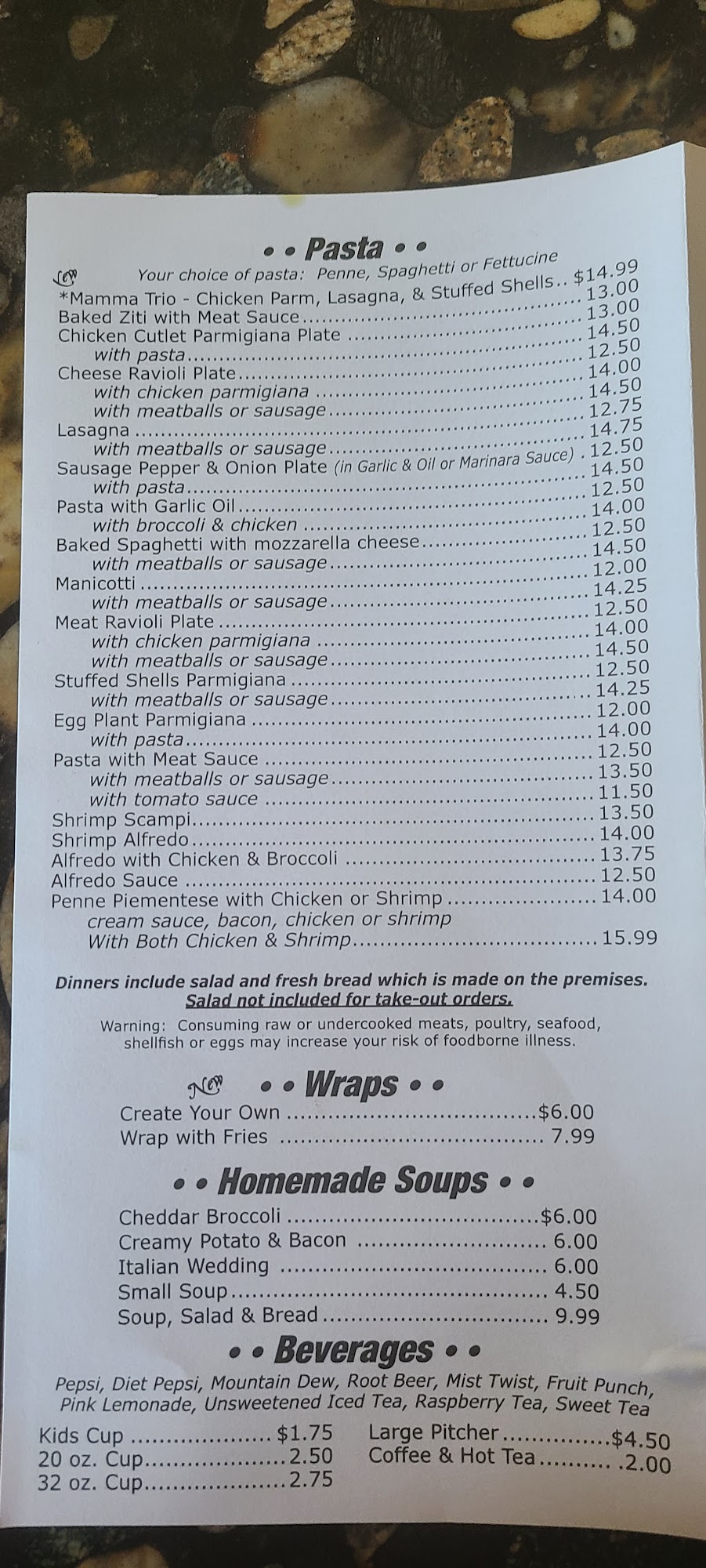 • • Pasta • •

New Your choice of pasta: Penne, Spaghetti or Fettucine

*Mamma Trio - Chicken Parm, Lasagna, & Stuffed Shells $14.99
Baked Ziti with Meat Sauce 13.00
Chicken Cutlet Parmigiana Plate 13.00
with pasta 14.50
Cheese Ravioli Plate 12.50
with chicken parmigiana 14.00
with meatballs or sausage 14.50
Lasagna 12.75
with meatballs or sausage 14.75
Sausage Pepper & Onion Plate (in Garlic & Oil or Marinara Sauce) 12.50
with pasta 14.50
Pasta with Garlic Oil 12.50
with broccoli & chicken 14.00
Baked Spaghetti with mozzarella cheese 12.50
with meatballs or sausage 14.50
Manicotti 12.00
with meatballs or sausage 14.25
Meat Ravioli Plate 12.50
with chicken parmigiana 14.00
with meatballs or sausage 14.50
Stuffed Shells Parmigiana 12.50
with meatballs or sausage 14.25
Egg Plant Parmigiana 12.00
with pasta 14.00
Pasta with Meat Sauce 12.50
with meatballs or sausage 13.50
with tomato sauce 11.50
Shrimp Scampi 13.50
Shrimp Alfredo 14.00
Alfredo with Chicken & Broccoli 13.75
Alfredo Sauce 12.50
Penne Piementese with Chicken or Shrimp 14.00
cream sauce, bacon, chicken or shrimp
With Both Chicken & Shrimp 15.99

Dinners include salad and fresh bread which is made on the premises.
Salad not included for take-out orders.

Warning: Consuming raw or undercooked meats, poultry, seafood, shellfish or eggs may increase your risk of foodborne illness.

New • • Wraps • •
Create Your Own $6.00
Wrap with Fries 7.99

• • Homemade Soups • •
Cheddar Broccoli $6.00
Creamy Potato & Bacon 6.00
Italian Wedding 6.00
Small Soup 4.50
Soup, Salad & Bread 9.99

• • Beverages • •
Pepsi, Diet Pepsi, Mountain Dew, Root Beer, Mist Twist, Fruit Punch, Pink Lemonade, Unsweetened Iced Tea, Raspberry Tea, Sweet Tea

Kids Cup $1.75
20 oz. Cup 2.50
32 oz. Cup 2.75

Large Pitcher $4.50
Coffee & Hot Tea .2.00